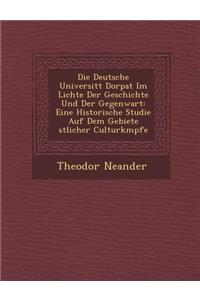 Die Deutsche Universitt Dorpat Im Lichte Der Geschichte Und Der Gegenwart: Eine Historische Studie Auf Dem Gebiete stlicher Culturkmpfe

Theodor Neander